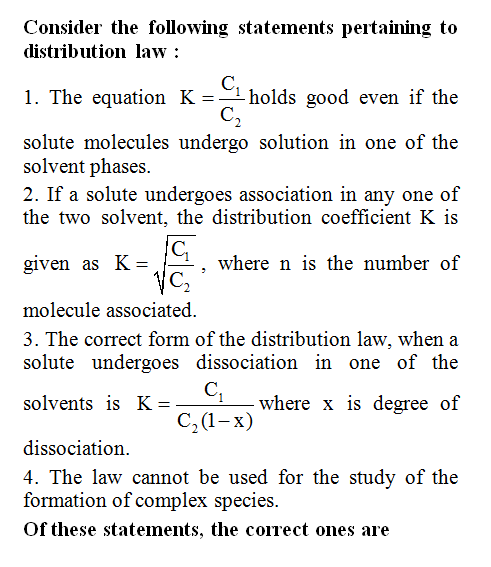 Consider the following statements pertaining to distribution law :

1. The equation $K = \frac{C_1}{C_2}$ holds good even if the solute molecules undergo solution in one of the solvent phases.

2. If a solute undergoes association in any one of the two solvent, the distribution coefficient K is given as $K = \sqrt{\frac{C_1}{C_2}}$, where n is the number of molecule associated.

3. The correct form of the distribution law, when a solute undergoes dissociation in one of the solvents is $K = \frac{C_1}{C_2(1-x)}$ where x is degree of dissociation.

4. The law cannot be used for the study of the formation of complex species.

Of these statements, the correct ones are